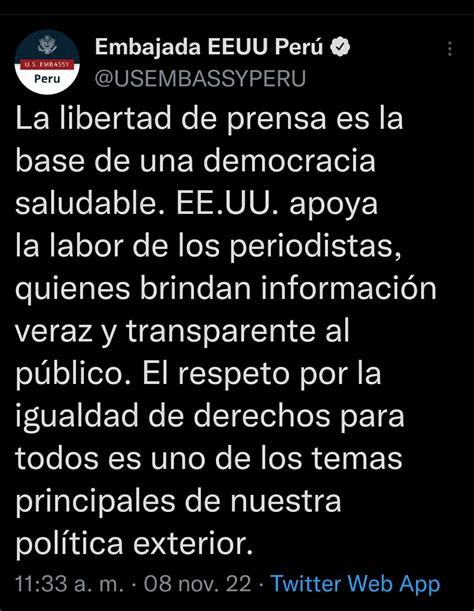 U.S. EMBASSY
Peru

Embajada EEUU Perú
@USEMBASSYPERU

La libertad de prensa es la base de una democracia saludable. EE.UU. apoya la labor de los periodistas, quienes brindan información veraz y transparente al público. El respeto por la igualdad de derechos para todos es uno de los temas principales de nuestra política exterior.

11:33 a. m. · 08 nov. 22 · Twitter Web App